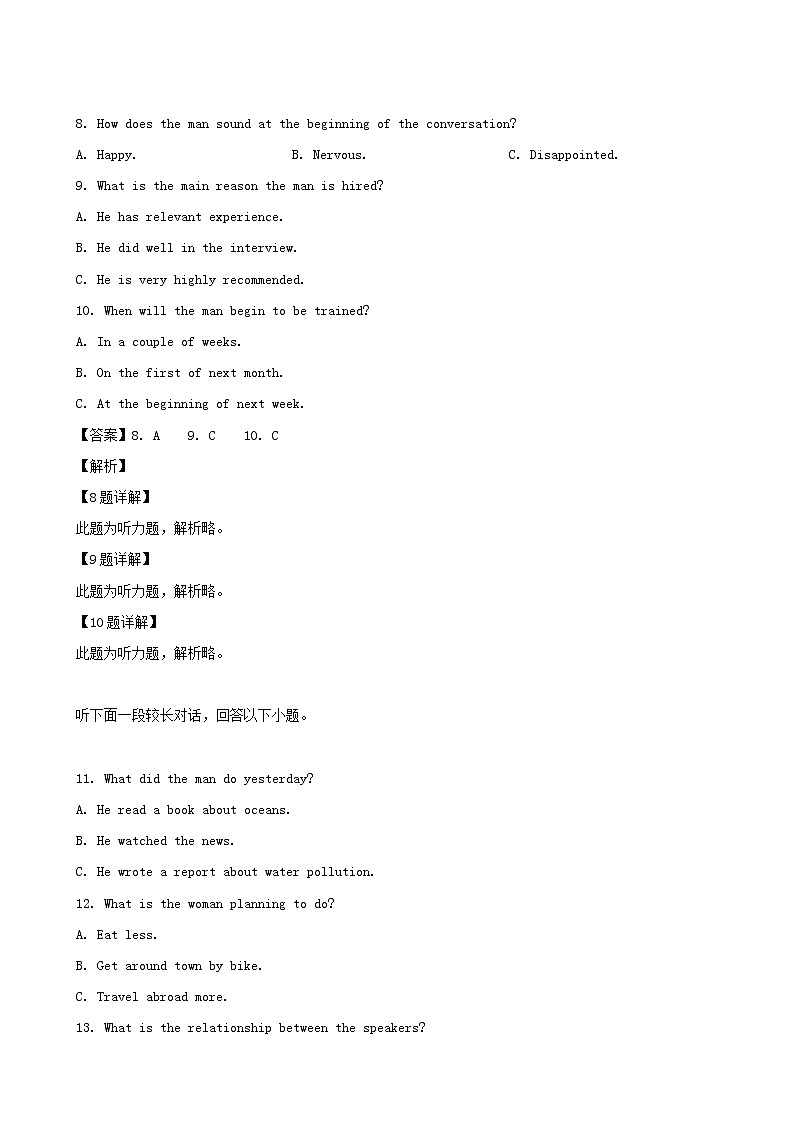 8. How does the man sound at the beginning of the conversation?

A. Happy. B. Nervous. C. Disappointed.

9. What is the main reason the man is hired?

A. He has relevant experience.

B. He did well in the interview.

C. He is very highly recommended.

10. When will the man begin to be trained?

A. In a couple of weeks.

B. On the first of next month.

C. At the beginning of next week.

【答案】8. A 9. C 10. C

【解析】

【8题详解】

此题为听力题，解析略。

【9题详解】

此题为听力题，解析略。

【10题详解】

此题为听力题，解析略。

听下面一段较长对话，回答以下小题。

11. What did the man do yesterday?

A. He read a book about oceans.

B. He watched the news.

C. He wrote a report about water pollution.

12. What is the woman planning to do?

A. Eat less.

B. Get around town by bike.

C. Travel abroad more.

13. What is the relationship between the speakers?